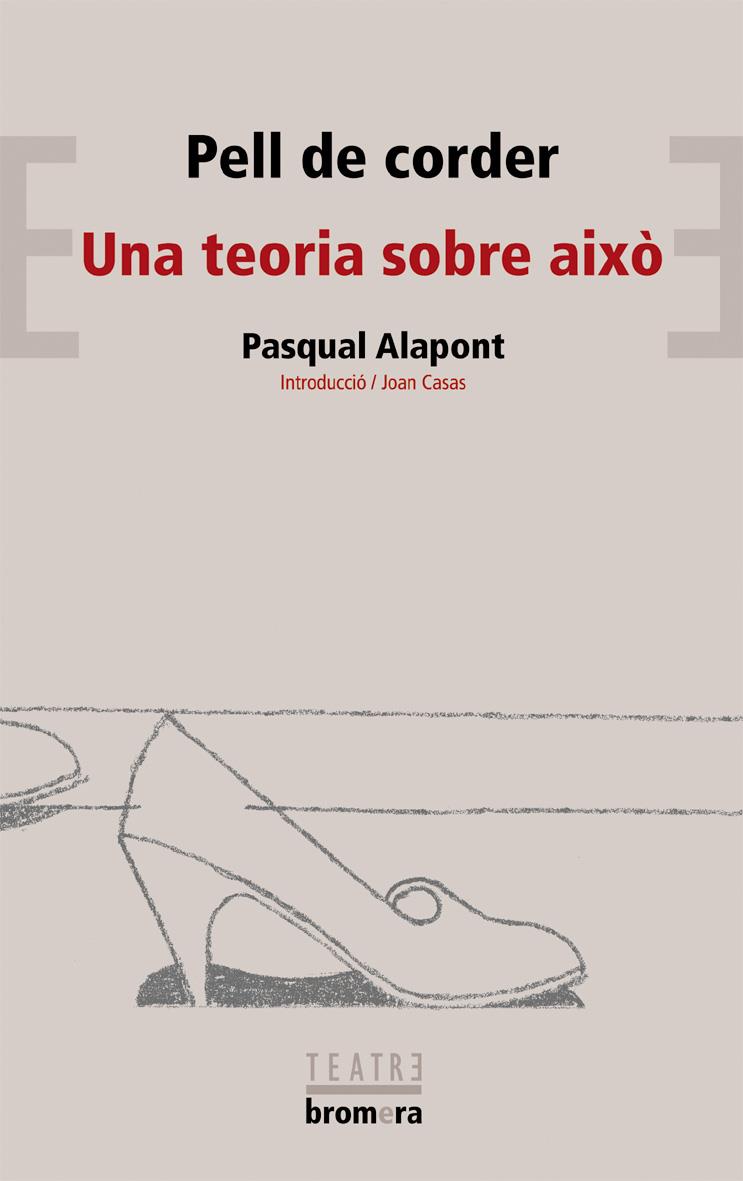 Pell de corder
Una teoria sobre això

Pasqual Alapont
Introducció / Joan Casas

TEATRE
bromera